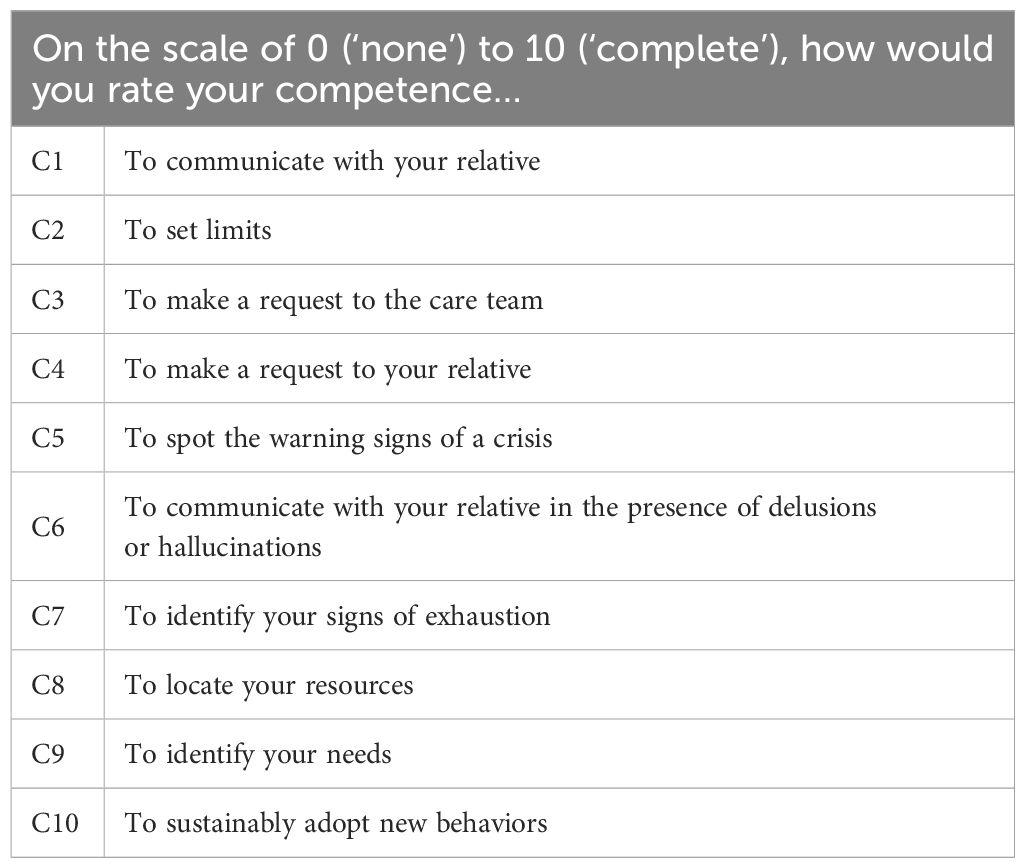 | On the scale of 0 ('none') to 10 ('complete'), how would you rate your competence… | |
|---|---|
| C1 | To communicate with your relative |
| C2 | To set limits |
| C3 | To make a request to the care team |
| C4 | To make a request to your relative |
| C5 | To spot the warning signs of a crisis |
| C6 | To communicate with your relative in the presence of delusions or hallucinations |
| C7 | To identify your signs of exhaustion |
| C8 | To locate your resources |
| C9 | To identify your needs |
| C10 | To sustainably adopt new behaviors |